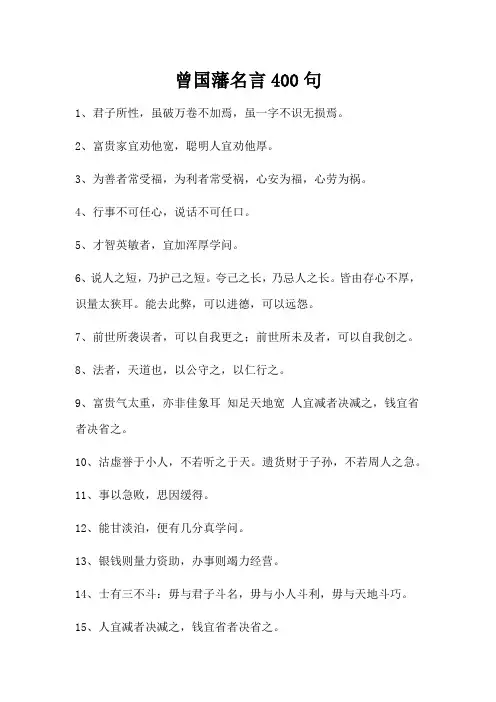 曾国藩名言400句

1、君子所性，虽破万卷不加焉，虽一字不识无损焉。

2、富贵家宜劝他宽，聪明人宜劝他厚。

3、为善者常受福，为利者常受祸，心安为福，心劳为祸。

4、行事不可任心，说话不可任口。

5、才智英敏者，宜加浑厚学问。

6、说人之短，乃护己之短。夸己之长，乃忌人之长。皆由存心不厚，识量太狭耳。能去此弊，可以进德，可以远怨。

7、前世所袭误者，可以自我更之；前世所未及者，可以自我创之。

8、法者，天道也，以公守之，以仁行之。

9、富贵气太重，亦非佳象耳 知足天地宽 人宜减者决减之，钱宜省者决省之。

10、沽虚誉于小人，不若听之于天。遗货财于子孙，不若周人之急。

11、事以急败，思因缓得。

12、能甘淡泊，便有几分真学问。

13、银钱则量力资助，办事则竭力经营。

14、士有三不斗：毋与君子斗名，毋与小人斗利，毋与天地斗巧。

15、人宜减者决减之，钱宜省者决省之。